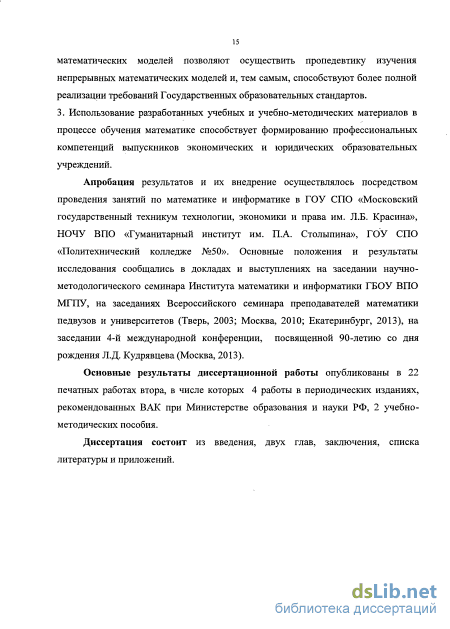 15

математических моделей позволяют осуществить пропедевтику изучения непрерывных математических моделей и, тем самым, способствуют более полной реализации требований Государственных образовательных стандартов.
3. Использование разработанных учебных и учебно-методических материалов в процессе обучения математике способствует формированию профессиональных компетенций выпускников экономических и юридических образовательных учреждений.

Апробация результатов и их внедрение осуществлялось посредством проведения занятий по математике и информатике в ГОУ СПО «Московский государственный техникум технологии, экономики и права им. Л.Б. Красина», НОЧУ ВПО «Гуманитарный институт им. П.А. Столыпина», ГОУ СПО «Политехнический колледже №50». Основные положения и результаты исследования сообщались в докладах и выступлениях на заседании научно-методологического семинара Института математики и информатики ГБОУ ВПО МГПУ, на заседаниях Всероссийского семинара преподавателей математики педвузов и университетов (Тверь, 2003; Москва, 2010; Екатеринбург, 2013), на заседании 4-й международной конференции, посвященной 90-летию со дня рождения Л.Д. Кудрявцева (Москва, 2013).

Основные результаты диссертационной работы опубликованы в 22 печатных работах втора, в числе которых 4 работы в периодических изданиях, рекомендованных ВАК при Министерстве образования и науки РФ, 2 учебно-методических пособия.

Диссертация состоит из введения, двух глав, заключения, списка литературы и приложений.

dsLib.net
библиотека диссертаций